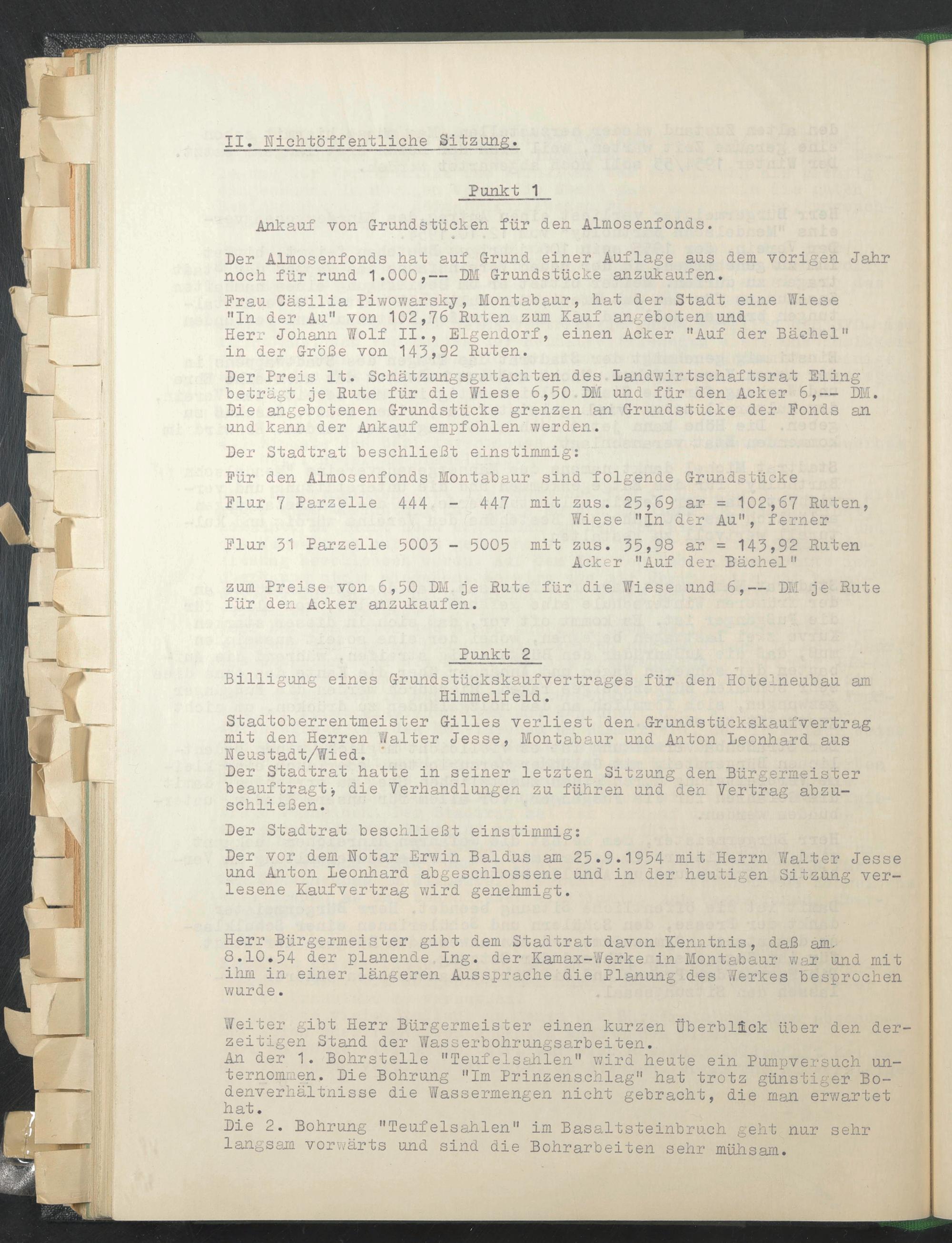 II. Nichtöffentliche Sitzung.

Punkt 1

Ankauf von Grundstücken für den Almosenfonds.

Der Almosenfonds hat auf Grund einer Auflage aus dem vorigen Jahr noch für rund 1.000,-- DM Grundstücke anzukaufen.

Frau Cäsilia Piwowarsky, Montabaur, hat der Stadt eine Wiese "In der Au" von 102,76 Ruten zum Kauf angeboten und Herr Johann Wolf II., Elgendorf, einen Acker "Auf der Bächel" in der Größe von 143,92 Ruten.

Der Preis lt. Schätzungsgutachten des Landwirtschaftsrat Eling beträgt je Rute für die Wiese 6,50 DM und für den Acker 6,-- DM. Die angebotenen Grundstücke grenzen an Grundstücke der Fonds an und kann der Ankauf empfohlen werden.

Der Stadtrat beschließt einstimmig:

Für den Almosenfonds Montabaur sind folgende Grundstücke

Flur 7 Parzelle 444 - 447 mit zus. 25,69 ar = 102,67 Ruten, Wiese "In der Au", ferner

Flur 31 Parzelle 5003 - 5005 mit zus. 35,98 ar = 143,92 Ruten Acker "Auf der Bächel"

zum Preise von 6,50 DM je Rute für die Wiese und 6,-- DM je Rute für den Acker anzukaufen.

Punkt 2

Billigung eines Grundstückskaufvertrages für den Hotelneubau am Himmelfeld.

Stadtoberrentmeister Gilles verliest den Grundstückskaufvertrag mit den Herren Walter Jesse, Montabaur und Anton Leonhard aus Neustadt/Wied.

Der Stadtrat hatte in seiner letzten Sitzung den Bürgermeister beauftragt, die Verhandlungen zu führen und den Vertrag abzuschließen.

Der Stadtrat beschließt einstimmig:

Der vor dem Notar Erwin Baldus am 25.9.1954 mit Herrn Walter Jesse und Anton Leonhard abgeschlossene und in der heutigen Sitzung verlesene Kaufvertrag wird genehmigt.

Herr Bürgermeister gibt dem Stadtrat davon Kenntnis, daß am 8.10.54 der planende Ing. der Kamax-Werke in Montabaur war und mit ihm in einer längeren Aussprache die Planung des Werkes besprochen wurde.

Weiter gibt Herr Bürgermeister einen kurzen Überblick über den derzeitigen Stand der Wasserbohrungsarbeiten.

An der 1. Bohrstelle "Teufelsahlen" wird heute ein Pumpversuch unternommen. Die Bohrung "Im Prinzenschlag" hat trotz günstiger Bodenverhältnisse die Wassermengen nicht gebracht, die man erwartet hat.

Die 2. Bohrung "Teufelsahlen" im Basaltsteinbruch geht nur sehr langsam vorwärts und sind die Bohrarbeiten sehr mühsam.